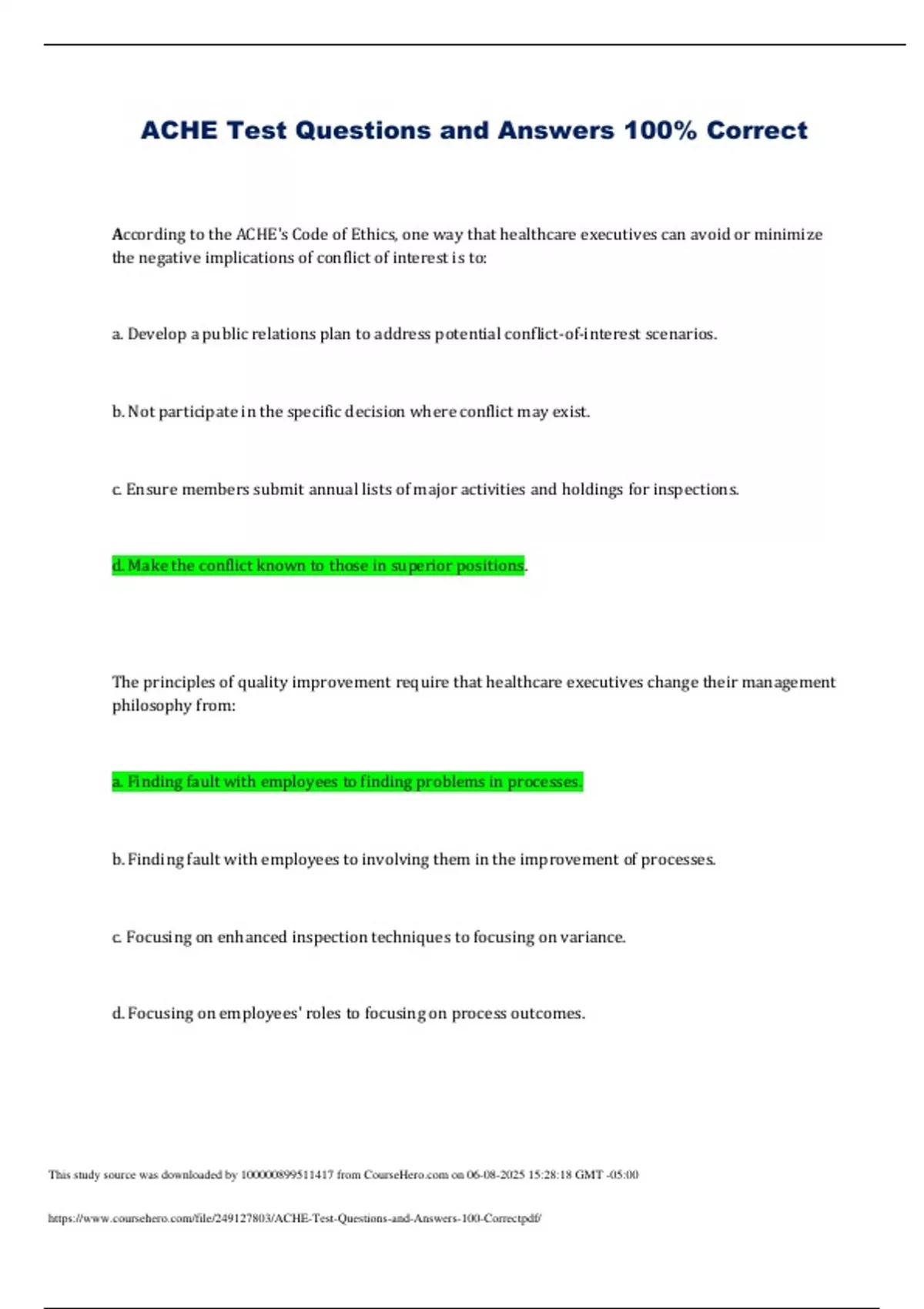 ACHE Test Questions and Answers 100% Correct

According to the ACHE's Code of Ethics, one way that healthcare executives can avoid or minimize the negative implications of conflict of interest is to:

a. Develop a public relations plan to address potential conflict-of-interest scenarios.

b. Not participate in the specific decision where conflict may exist.

c. Ensure members submit annual lists of major activities and holdings for inspections.

d. Make the conflict known to those in superior positions.

The principles of quality improvement require that healthcare executives change their management philosophy from:

a. Finding fault with employees to finding problems in processes.

b. Finding fault with employees to involving them in the improvement of processes.

c. Focusing on enhanced inspection techniques to focusing on variance.

d. Focusing on employees' roles to focusing on process outcomes.

This study source was downloaded by 100000899511417 from CourseHero.com on 06-08-2025 15:28:18 GMT -05:00

https://www.coursehero.com/file/249127803/ACHE-Test-Questions-and-Answers-100-Correctpdf/